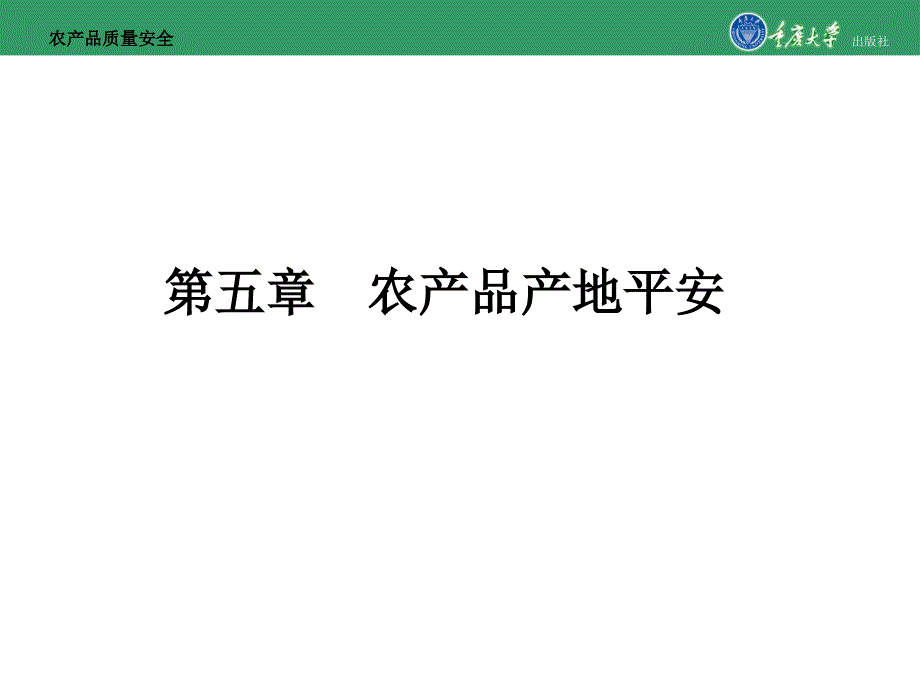 农产品质量安全

重庆大学 出版社

第五章 农产品产地平安